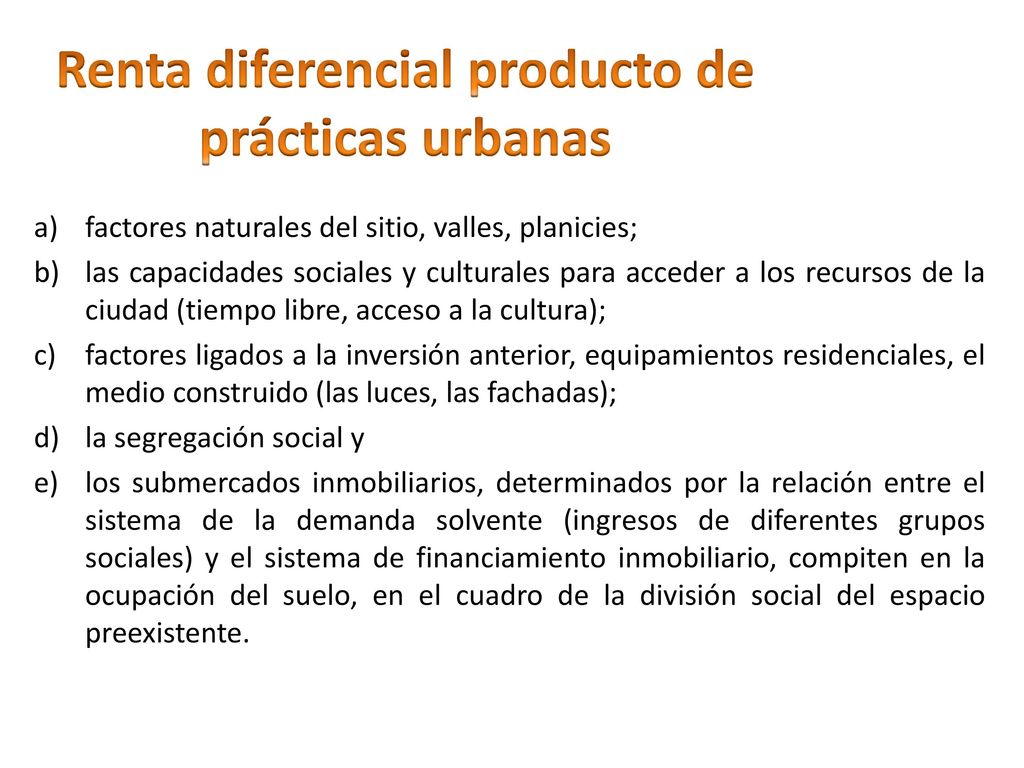 Renta diferencial producto de prácticas urbanas

a) factores naturales del sitio, valles, planicies;
b) las capacidades sociales y culturales para acceder a los recursos de la ciudad (tiempo libre, acceso a la cultura);
c) factores ligados a la inversión anterior, equipamientos residenciales, el medio construido (las luces, las fachadas);
d) la segregación social y
e) los submercados inmobiliarios, determinados por la relación entre el sistema de la demanda solvente (ingresos de diferentes grupos sociales) y el sistema de financiamiento inmobiliario, compiten en la ocupación del suelo, en el cuadro de la división social del espacio preexistente.